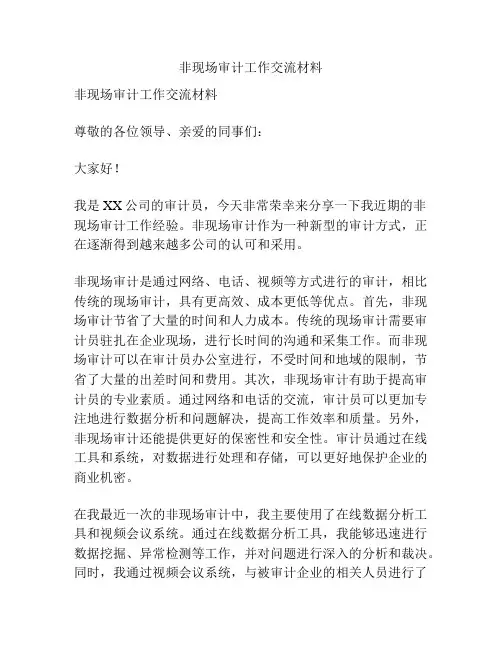 非现场审计工作交流材料

非现场审计工作交流材料

尊敬的各位领导、亲爱的同事们：

大家好！

我是XX公司的审计员，今天非常荣幸来分享一下我近期的非现场审计工作经验。非现场审计作为一种新型的审计方式，正在逐渐得到越来越多公司的认可和采用。

非现场审计是通过网络、电话、视频等方式进行的审计，相比传统的现场审计，具有更高效、成本更低等优点。首先，非现场审计节省了大量的时间和人力成本。传统的现场审计需要审计员驻扎在企业现场，进行长时间的沟通和采集工作。而非现场审计可以在审计员办公室进行，不受时间和地域的限制，节省了大量的出差时间和费用。其次，非现场审计有助于提高审计员的专业素质。通过网络和电话的交流，审计员可以更加专注地进行数据分析和问题解决，提高工作效率和质量。另外，非现场审计还能提供更好的保密性和安全性。审计员通过在线工具和系统，对数据进行处理和存储，可以更好地保护企业的商业机密。

在我最近一次的非现场审计中，我主要使用了在线数据分析工具和视频会议系统。通过在线数据分析工具，我能够迅速进行数据挖掘、异常检测等工作，并对问题进行深入的分析和裁决。同时，我通过视频会议系统，与被审计企业的相关人员进行了